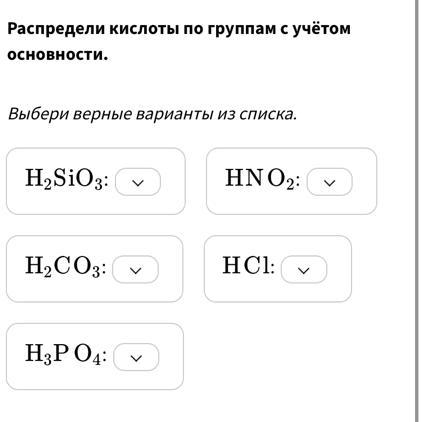 Распредели кислоты по группам с учётом основности.

Выбери верные варианты из списка.

$H_2SiO_3$:

$HNO_2$:

$H_2CO_3$:

$HCl$:

$H_3PO_4$: